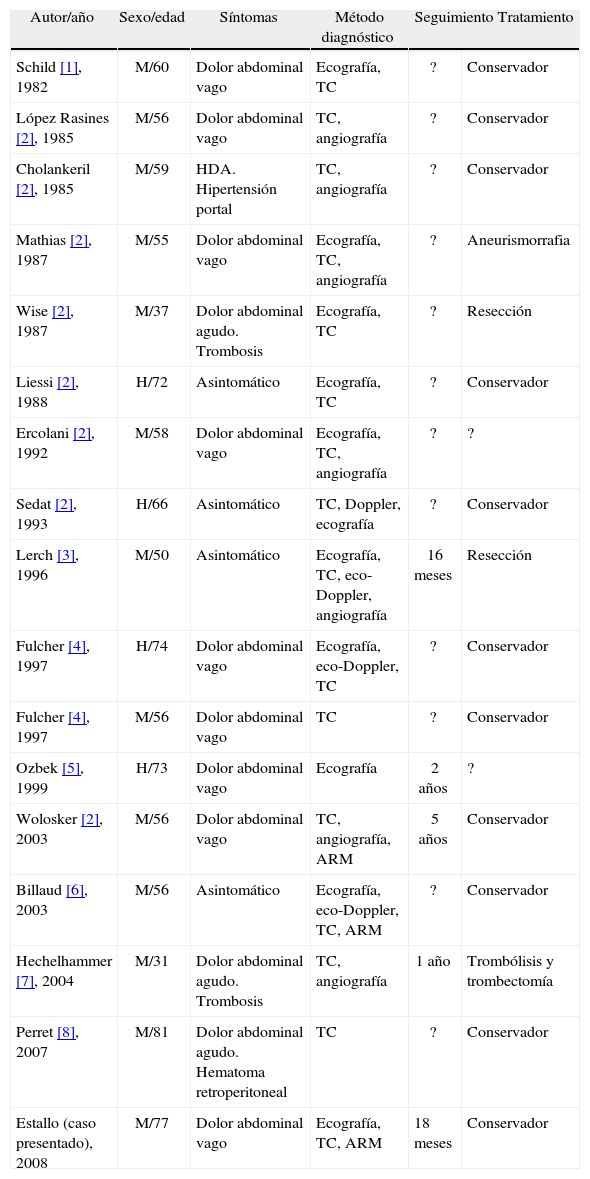 | Autor/año | Sexo/edad | Síntomas | Método diagnóstico | Seguimiento | Tratamiento |
|---|---|---|---|---|---|
| Schild [1], 1982 | M/60 | Dolor abdominal vago | Ecografía, TC | ? | Conservador |
| López Rasines [2], 1985 | M/56 | Dolor abdominal vago | TC, angiografía | ? | Conservador |
| Cholankeril [2], 1985 | M/59 | HDA. Hipertensión portal | TC, angiografía | ? | Conservador |
| Mathias [2], 1987 | M/55 | Dolor abdominal vago | Ecografía, TC, angiografía | ? | Aneurismorrafia |
| Wise [2], 1987 | M/37 | Dolor abdominal agudo. Trombosis | Ecografía, TC | ? | Resección |
| Liessi [2], 1988 | H/72 | Asintomático | Ecografía, TC | ? | Conservador |
| Ercolani [2], 1992 | M/58 | Dolor abdominal vago | Ecografía, TC, angiografía | ? | ? |
| Sedat [2], 1993 | H/66 | Asintomático | TC, Doppler, ecografía | ? | Conservador |
| Lerch [3], 1996 | M/50 | Asintomático | Ecografía, TC, eco-Doppler, angiografía | 16 meses | Resección |
| Fulcher [4], 1997 | H/74 | Dolor abdominal vago | Ecografía, eco-Doppler, TC | ? | Conservador |
| Fulcher [4], 1997 | M/56 | Dolor abdominal vago | TC | ? | Conservador |
| Ozbek [5], 1999 | H/73 | Dolor abdominal vago | Ecografía | 2 años | ? |
| Wolosker [2], 2003 | M/56 | Dolor abdominal vago | TC, angiografía, ARM | 5 años | Conservador |
| Billaud [6], 2003 | M/56 | Asintomático | Ecografía, eco-Doppler, TC, ARM | ? | Conservador |
| Hechelhammer [7], 2004 | M/31 | Dolor abdominal agudo. Trombosis | TC, angiografía | 1 año | Trombólisis y trombectomía |
| Perret [8], 2007 | M/81 | Dolor abdominal agudo. Hematoma retroperitoneal | TC | ? | Conservador |
| Estallo (caso presentado), 2008 | M/77 | Dolor abdominal vago | Ecografía, TC, ARM | 18 meses | Conservador |